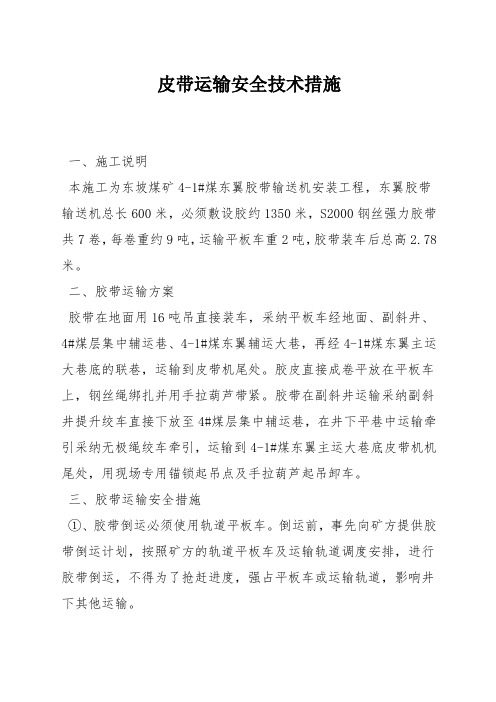 皮带运输安全技术措施

一、施工说明

本施工为东坡煤矿 4-1#煤东翼胶带输送机安装工程，东翼胶带输送机总长 600 米，必须敷设胶约 1350 米，S2000 钢丝强力胶带共 7 卷，每卷重约 9 吨，运输平板车重 2 吨，胶带装车后总高 2.78 米。

二、胶带运输方案

胶带在地面用 16 吨吊直接装车，采纳平板车经地面、副斜井、4#煤层集中辅运巷、4-1#煤东翼辅运大巷，再经 4-1#煤东翼主运大巷底的联巷，运输到皮带机尾处。胶皮直接成卷平放在平板车上，钢丝绳绑扎并用手拉葫芦带紧。胶带在副斜井运输采纳副斜井提升绞车直接下放至 4#煤层集中辅运巷，在井下平巷中运输牵引采纳无极绳绞车牵引，运输到 4-1#煤东翼主运大巷底皮带机机尾处，用现场专用锚锁起吊点及手拉葫芦起吊卸车。

三、胶带运输安全措施

①、胶带倒运必须使用轨道平板车。倒运前，事先向矿方提供胶带倒运计划，按照矿方的轨道平板车及运输轨道调度安排，进行胶带倒运，不得为了抢赶进度，强占平板车或运输轨道，影响井下其他运输。